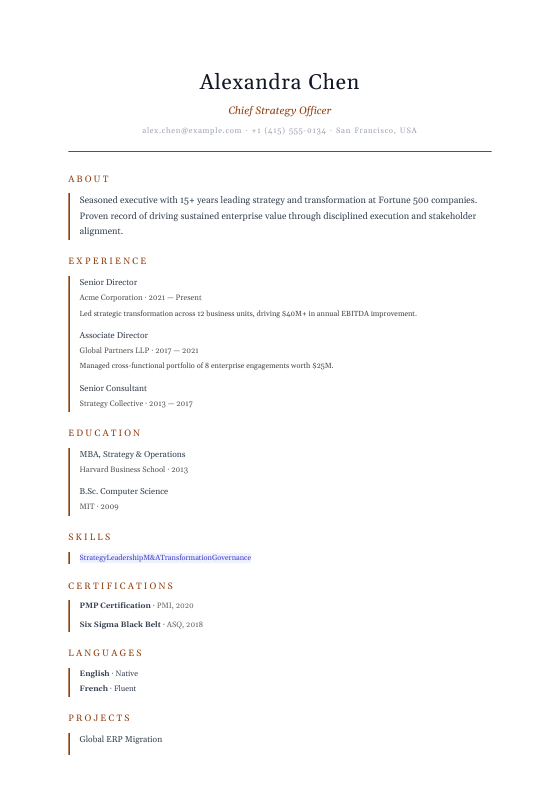 Alexandra Chen

Chief Strategy Officer

alex.chen@example.com · +1 (415) 555-0134 · San Francisco, USA

ABOUT

Seasoned executive with 15+ years leading strategy and transformation at Fortune 500 companies. Proven record of driving sustained enterprise value through disciplined execution and stakeholder alignment.

EXPERIENCE

Senior Director
Acme Corporation · 2021 — Present
Led strategic transformation across 12 business units, driving $40M+ in annual EBITDA improvement.

Associate Director
Global Partners LLP · 2017 — 2021
Managed cross-functional portfolio of 8 enterprise engagements worth $25M.

Senior Consultant
Strategy Collective · 2013 — 2017

EDUCATION

MBA, Strategy & Operations
Harvard Business School · 2013

B.Sc. Computer Science
MIT · 2009

SKILLS

StrategyLeadershipM&ATransformationGovernance

CERTIFICATIONS

PMP Certification · PMI, 2020

Six Sigma Black Belt · ASQ, 2018

LANGUAGES

English · Native
French · Fluent

PROJECTS

Global ERP Migration